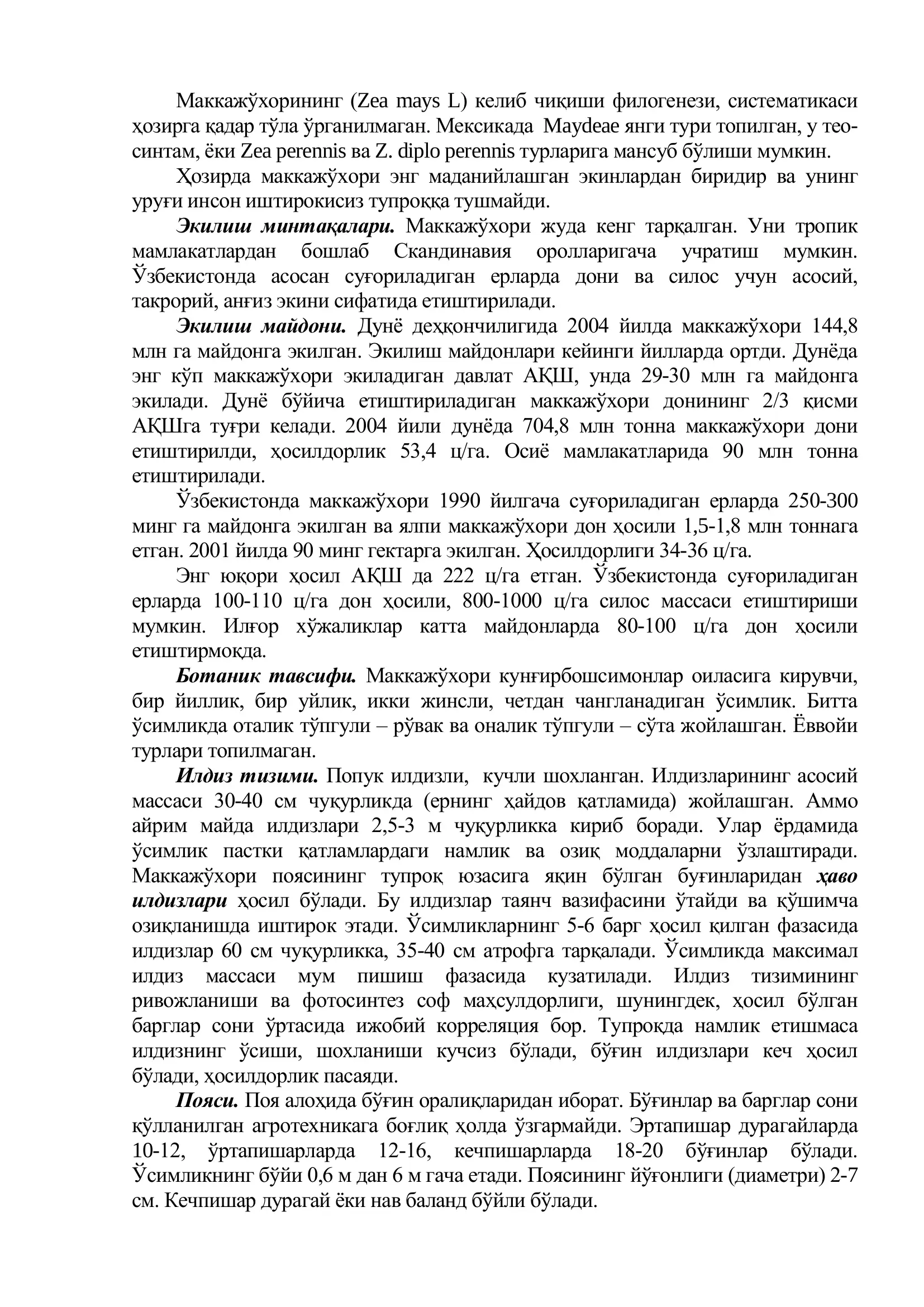 Маккажўхорининг (Zea mays L) келиб чиқиши филогенези, систематикаси ҳозирга қадар тўла ўрганилмаган. Мексикада Maydeae янги тури топилган, у теосинтам, ёки Zea perennis ва Z. diplo perennis турларига мансуб бўлиши мумкин.

Ҳозирда маккажўхори энг маданийлашган экинлардан биридир ва унинг уруғи инсон иштирокисиз тупроққа тушмайди.

Экилиш минтақалари. Маккажўхори жуда кенг тарқалган. Уни тропик мамлакатлардан бошлаб Скандинавия оролларигача учратиш мумкин. Ўзбекистонда асосан суғориладиган ерларда дони ва силос учун асосий, такрорий, анғиз экини сифатида етиштирилади.

Экилиш майдони. Дунё деҳқончилигида 2004 йилда маккажўхори 144,8 млн га майдонга экилган. Экилиш майдонлари кейинги йилларда ортди. Дунёда энг кўп маккажўхори экиладиган давлат АҚШ, унда 29-30 млн га майдонга экилади. Дунё бўйича етиштириладиган маккажўхори донининг 2/3 қисми АҚШга туғри келади. 2004 йили дунёда 704,8 млн тонна маккажўхори дони етиштирилди, ҳосилдорлик 53,4 ц/га. Осиё мамлакатларида 90 млн тонна етиштирилади.

Ўзбекистонда маккажўхори 1990 йилгача суғориладиган ерларда 250-300 минг га майдонга экилган ва ялпи маккажўхори дон ҳосили 1,5-1,8 млн тоннага етган. 2001 йилда 90 минг гектарга экилган. Ҳосилдорлиги 34-36 ц/га.

Энг юқори ҳосил АҚШ да 222 ц/га етган. Ўзбекистонда суғориладиган ерларда 100-110 ц/га дон ҳосили, 800-1000 ц/га силос массаси етиштириши мумкин. Илғор хўжаликлар катта майдонларда 80-100 ц/га дон ҳосили етиштирмоқда.

Ботаник тавсифи. Маккажўхори кунғирбошсимонлар оиласига кирувчи, бир йиллик, бир уйлик, икки жинсли, четдан чангланадиган ўсимлик. Битта ўсимликда оталик тўпгули – рўвак ва оналик тўпгули – сўта жойлашган. Ёввойи турлари топилмаган.

Илдиз тизими. Попук илдизли, кучли шохланган. Илдизларининг асосий массаси 30-40 см чуқурликда (ернинг ҳайдов қатламида) жойлашган. Аммо айрим майда илдизлари 2,5-3 м чуқурликка кириб боради. Улар ёрдамида ўсимлик пастки қатламлардаги намлик ва озиқ моддаларни ўзлаштиради. Маккажўхори поясининг тупроқ юзасига яқин бўлган буғинларидан ҳаво илдизлари ҳосил бўлади. Бу илдизлар таянч вазифасини ўтайди ва қўшимча озиқланишда иштирок этади. Ўсимликларнинг 5-6 барг ҳосил қилган фазасида илдизлар 60 см чуқурликка, 35-40 см атрофга тарқалади. Ўсимликда максимал илдиз массаси мум пишиш фазасида кузатилади. Илдиз тизимининг ривожланиши ва фотосинтез соф маҳсулдорлиги, шунингдек, ҳосил бўлган барглар сони ўртасида ижобий корреляция бор. Тупроқда намлик етишмаса илдизнинг ўсиши, шохланиши кучсиз бўлади, бўғин илдизлари кеч ҳосил бўлади, ҳосилдорлик пасаяди.

Пояси. Поя алоҳида бўғин оралиқларидан иборат. Бўғинлар ва барглар сони қўлланилган агротехникага боғлиқ ҳолда ўзгармайди. Эртапишар дурагайларда 10-12, ўртапишарларда 12-16, кечпишарларда 18-20 бўғинлар бўлади. Ўсимликнинг бўйи 0,6 м дан 6 м гача етади. Поясининг йўғонлиги (диаметри) 2-7 см. Кечпишар дурагай ёки нав баланд бўйли бўлади.